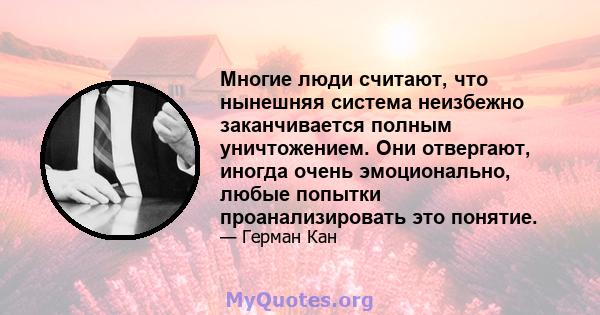 Многие люди считают, что нынешняя система неизбежно заканчивается полным уничтожением. Они отвергают, иногда очень эмоционально, любые попытки проанализировать это понятие.
— Герман Кан

MyQuotes.org